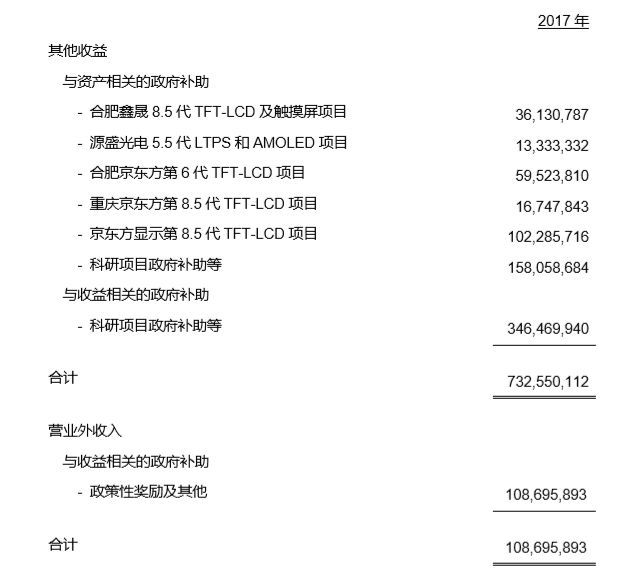 | | 2017 年 |
|---|---|
| 其他收益 | |
| 与资产相关的政府补助 | |
| - 合肥鑫晟 8.5 代 TFT-LCD 及触摸屏项目 | 36,130,787 |
| - 源盛光电 5.5 代 LTPS 和 AMOLED 项目 | 13,333,332 |
| - 合肥京东方第 6 代 TFT-LCD 项目 | 59,523,810 |
| - 重庆京东方第 8.5 代 TFT-LCD 项目 | 16,747,843 |
| - 京东方显示第 8.5 代 TFT-LCD 项目 | 102,285,716 |
| - 科研项目政府补助等 | 158,058,684 |
| 与收益相关的政府补助 | |
| - 科研项目政府补助等 | 346,469,940 |
| 合计 | 732,550,112 |
| 营业外收入 | |
| 与收益相关的政府补助 | |
| - 政策性奖励及其他 | 108,695,893 |
| 合计 | 108,695,893 |